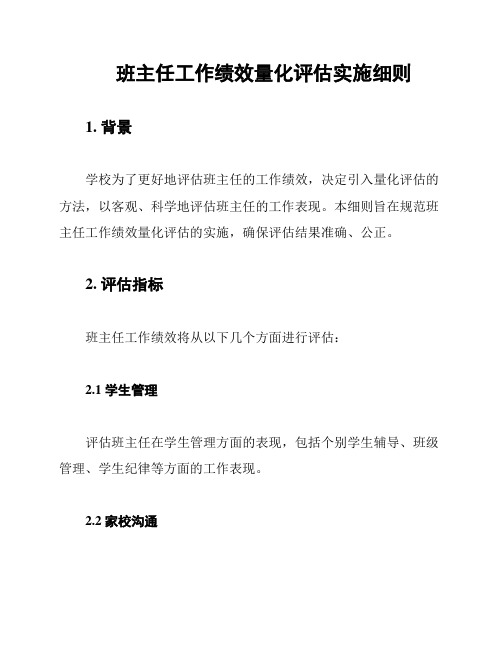 班主任工作绩效量化评估实施细则

1. 背景

学校为了更好地评估班主任的工作绩效，决定引入量化评估的方法，以客观、科学地评估班主任的工作表现。本细则旨在规范班主任工作绩效量化评估的实施，确保评估结果准确、公正。

2. 评估指标

班主任工作绩效将从以下几个方面进行评估：

2.1 学生管理

评估班主任在学生管理方面的表现，包括个别学生辅导、班级管理、学生纪律等方面的工作表现。

2.2 家校沟通